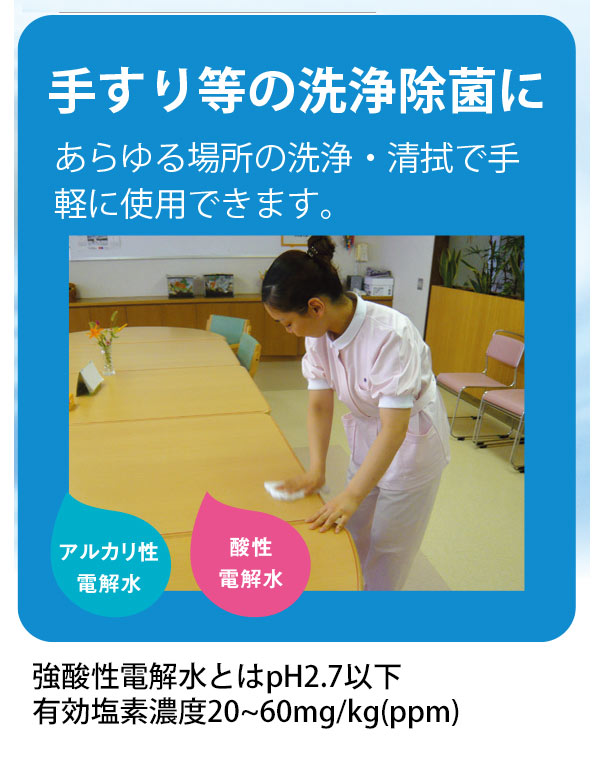 手すり等の洗浄除菌に

あらゆる場所の洗浄・清拭で手軽に使用できます。

アルカリ性
電解水

酸性
電解水

強酸性電解水とはpH2.7以下
有効塩素濃度20~60mg/kg(ppm)